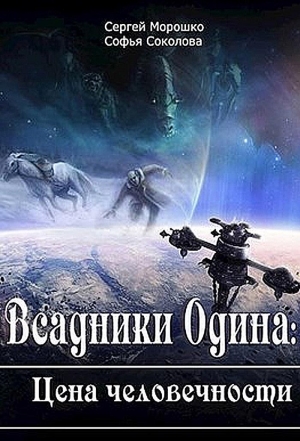 Сергей Морошко
Софья Соколова

Всадники Одина:

Цена человечности